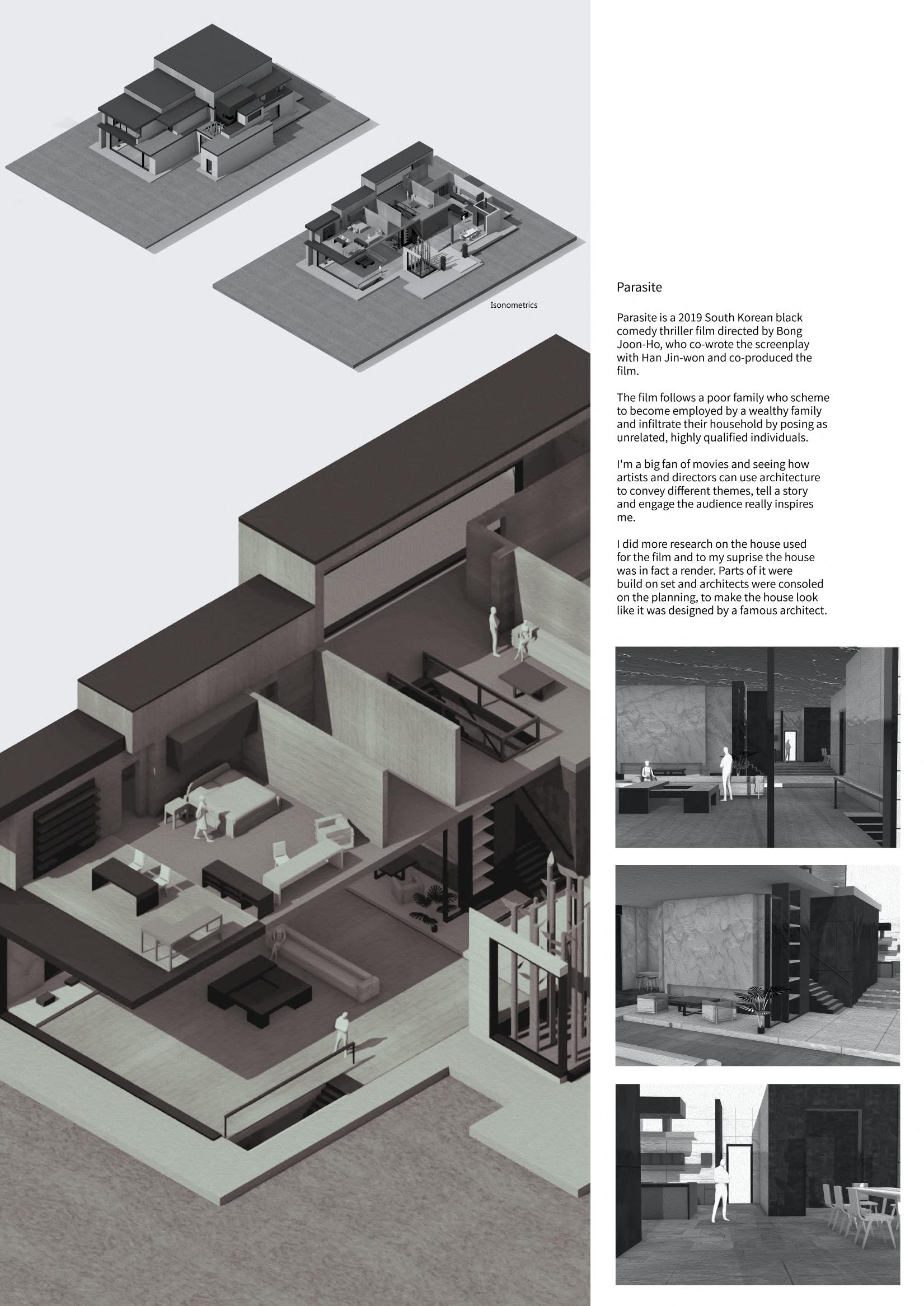 Isonometrics

Parasite

Parasite is a 2019 South Korean black comedy thriller film directed by Bong Joon-Ho, who co-wrote the screenplay with Han Jin-won and co-produced the film.

The film follows a poor family who scheme to become employed by a wealthy family and infiltrate their household by posing as unrelated, highly qualified individuals.

I'm a big fan of movies and seeing how artists and directors can use architecture to convey different themes, tell a story and engage the audience really inspires me.

I did more research on the house used for the film and to my suprise the house was in fact a render. Parts of it were build on set and architects were consoled on the planning, to make the house look like it was designed by a famous architect.